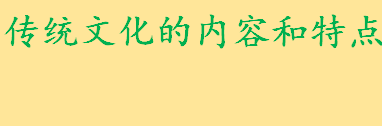 传统文化的内容和特点